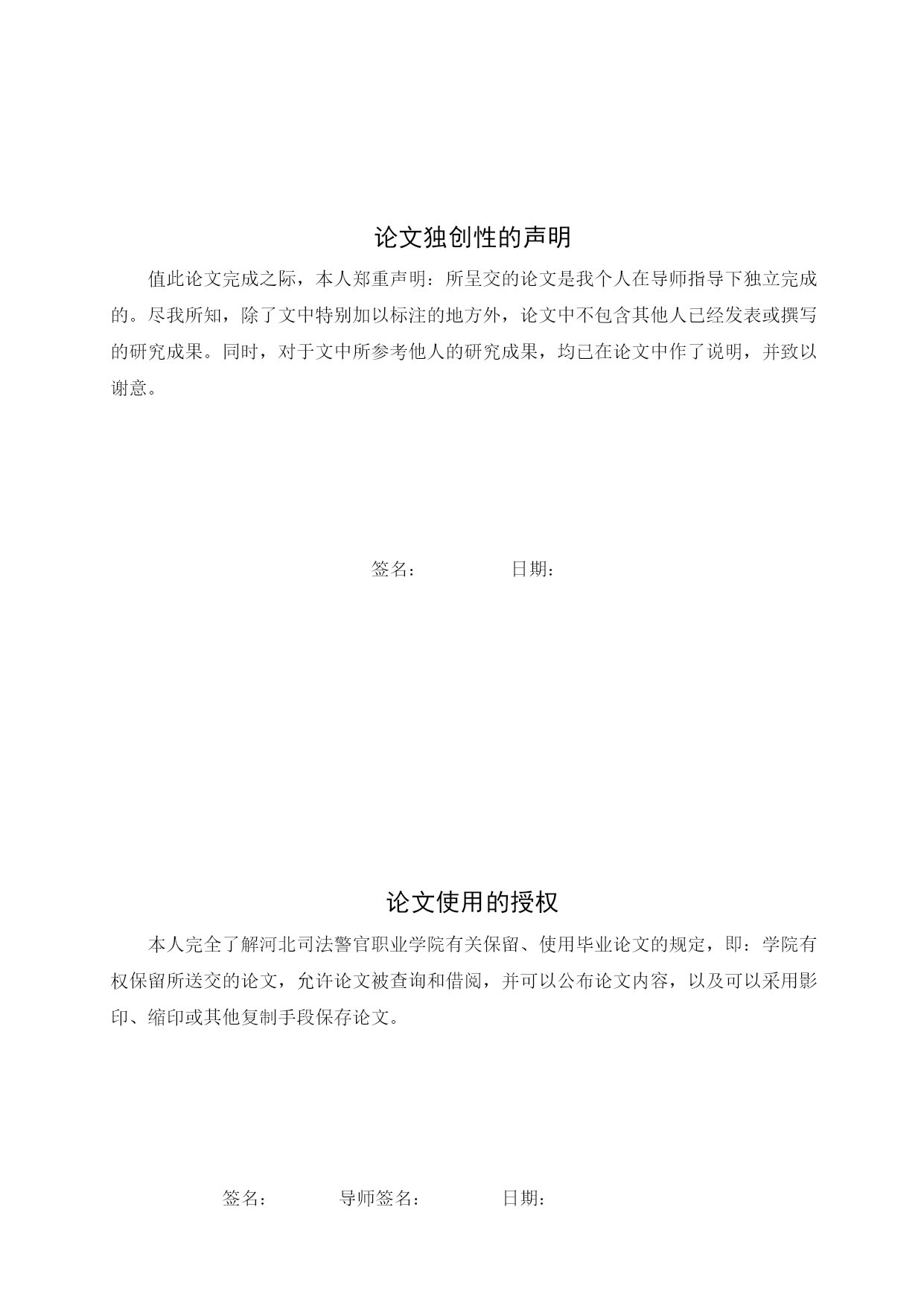 论文独创性的声明

值此论文完成之际，本人郑重声明：所呈交的论文是我个人在导师指导下独立完成的。尽我所知，除了文中特别加以标注的地方外，论文中不包含其他人已经发表或撰写的研究成果。同时，对于文中所参考他人的研究成果，均已在论文中作了说明，并致以谢意。

签名：　　　　　日期：

论文使用的授权

本人完全了解河北司法警官职业学院有关保留、使用毕业论文的规定，即：学院有权保留所送交的论文，允许论文被查询和借阅，并可以公布论文内容，以及可以采用影印、缩印或其他复制手段保存论文。

签名：　　　　导师签名：　　　　日期：